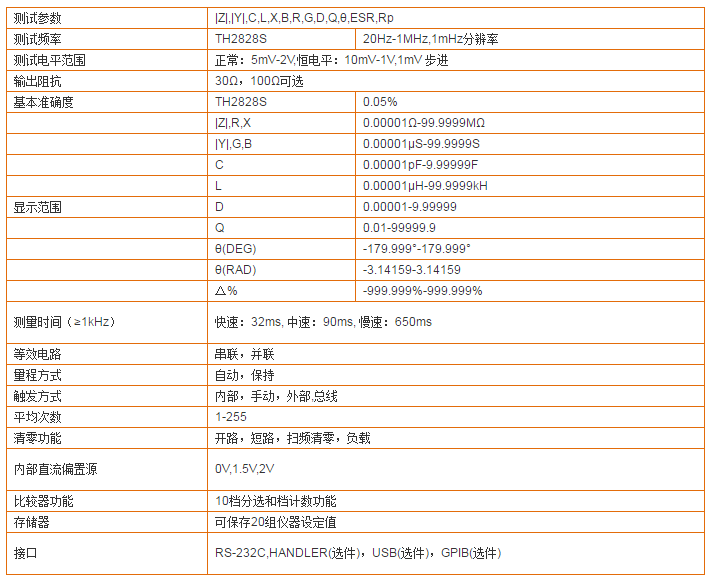 | 测试参数 | \|Z\|,\|Y\|,C,L,X,B,R,G,D,Q,θ,ESR,Rp | |
|---|---|---|
| 测试频率 | TH2828S | 20Hz-1MHz,1mHz分辨率 |
| 测试电平范围 | 正常：5mV-2V,恒电平：10mV-1V,1mV 步进 | |
| 输出阻抗 | 30Ω，100Ω可选 | |
| 基本准确度 | TH2828S | 0.05% |
| | \|Z\|,R,X | 0.00001Ω-99.9999MΩ |
| | \|Y\|,G,B | 0.00001μS-99.9999S |
| | C | 0.00001pF-9.99999F |
| | L | 0.00001μH-99.9999kH |
| 显示范围 | D | 0.00001-9.99999 |
| | Q | 0.01-99999.9 |
| | θ(DEG) | -179.999°-179.999° |
| | θ(RAD) | -3.14159-3.14159 |
| | △% | -999.999%-999.999% |
| 测量时间（≥1kHz） | 快速：32ms, 中速：90ms, 慢速：650ms | |
| 等效电路 | 串联，并联 | |
| 量程方式 | 自动，保持 | |
| 触发方式 | 内部，手动，外部,总线 | |
| 平均次数 | 1-255 | |
| 清零功能 | 开路，短路，扫频清零，负载 | |
| 内部直流偏置源 | 0V,1.5V,2V | |
| 比较器功能 | 10档分选和档计数功能 | |
| 存储器 | 可保存20组仪器设定值 | |
| 接口 | RS-232C,HANDLER(选件)，USB(选件)，GPIB(选件) | |